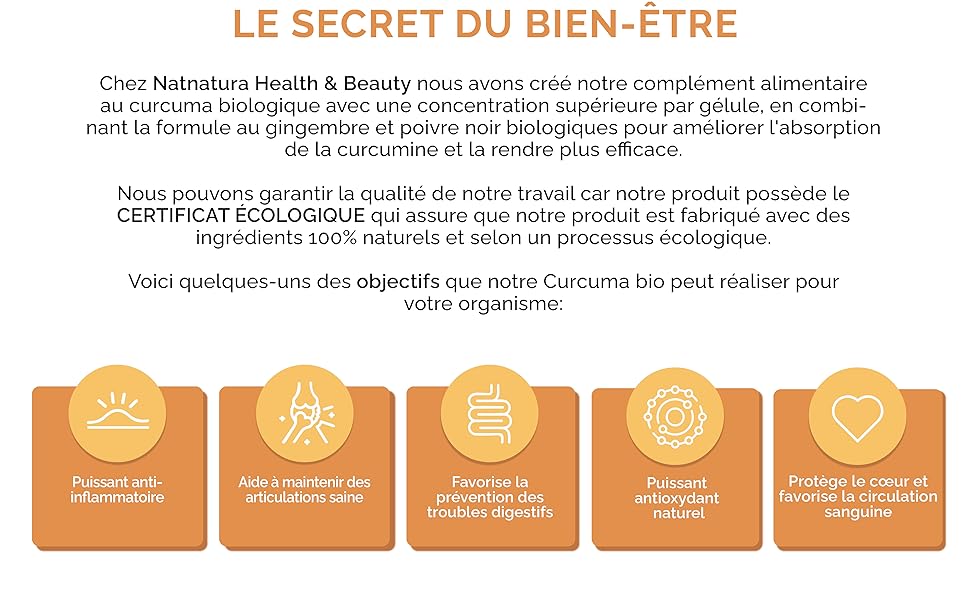 LE SECRET DU BIEN-ÊTRE

Chez Natnatura Health & Beauty nous avons créé notre complément alimentaire au curcuma biologique avec une concentration supérieure par gélule, en combinant la formule au gingembre et poivre noir biologiques pour améliorer l'absorption de la curcumine et la rendre plus efficace.

Nous pouvons garantir la qualité de notre travail car notre produit possède le CERTIFICAT ÉCOLOGIQUE qui assure que notre produit est fabriqué avec des ingrédients 100% naturels et selon un processus écologique.

Voici quelques-uns des objectifs que notre Curcuma bio peut réaliser pour votre organisme:

Puissant anti-inflammatoire

Aide à maintenir des articulations saine

Favorise la prévention des troubles digestifs

Puissant antioxydant naturel

Protège le cœur et favorise la circulation sanguine